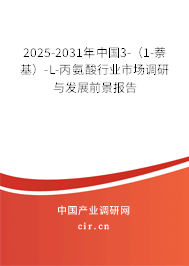 2025-2031年中国3-（1-萘基）-L-丙氨酸行业市场调研与发展前景报告

中国产业调研网

cir.cn